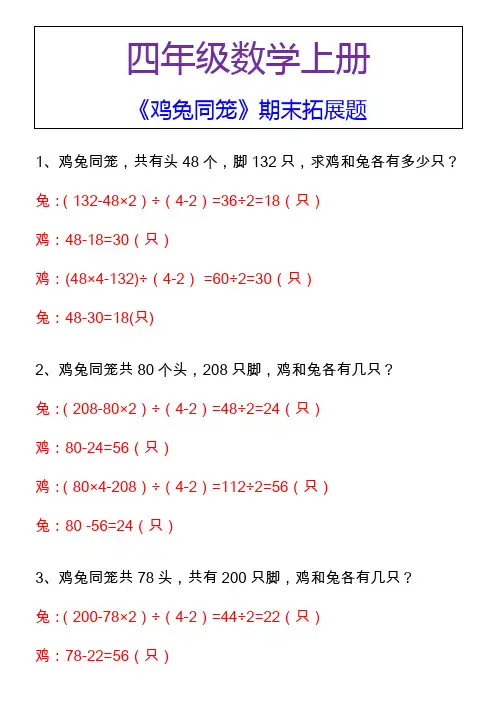 四年级数学上册

《鸡兔同笼》期末拓展题

1、鸡兔同笼，共有头48个，脚132只，求鸡和兔各有多少只？

兔：$(132-48\times2)\div(4-2)=36\div2=18$（只）

鸡：$48-18=30$（只）

鸡：$(48\times4-132)\div(4-2)=60\div2=30$（只）

兔：$48-30=18$(只)

2、鸡兔同笼共80个头，208只脚，鸡和兔各有几只？

兔：$(208-80\times2)\div(4-2)=48\div2=24$（只）

鸡：$80-24=56$（只）

鸡：$(80\times4-208)\div(4-2)=112\div2=56$（只）

兔：$80-56=24$（只）

3、鸡兔同笼共78头，共有200只脚，鸡和兔各有几只？

兔：$(200-78\times2)\div(4-2)=44\div2=22$（只）

鸡：$78-22=56$（只）